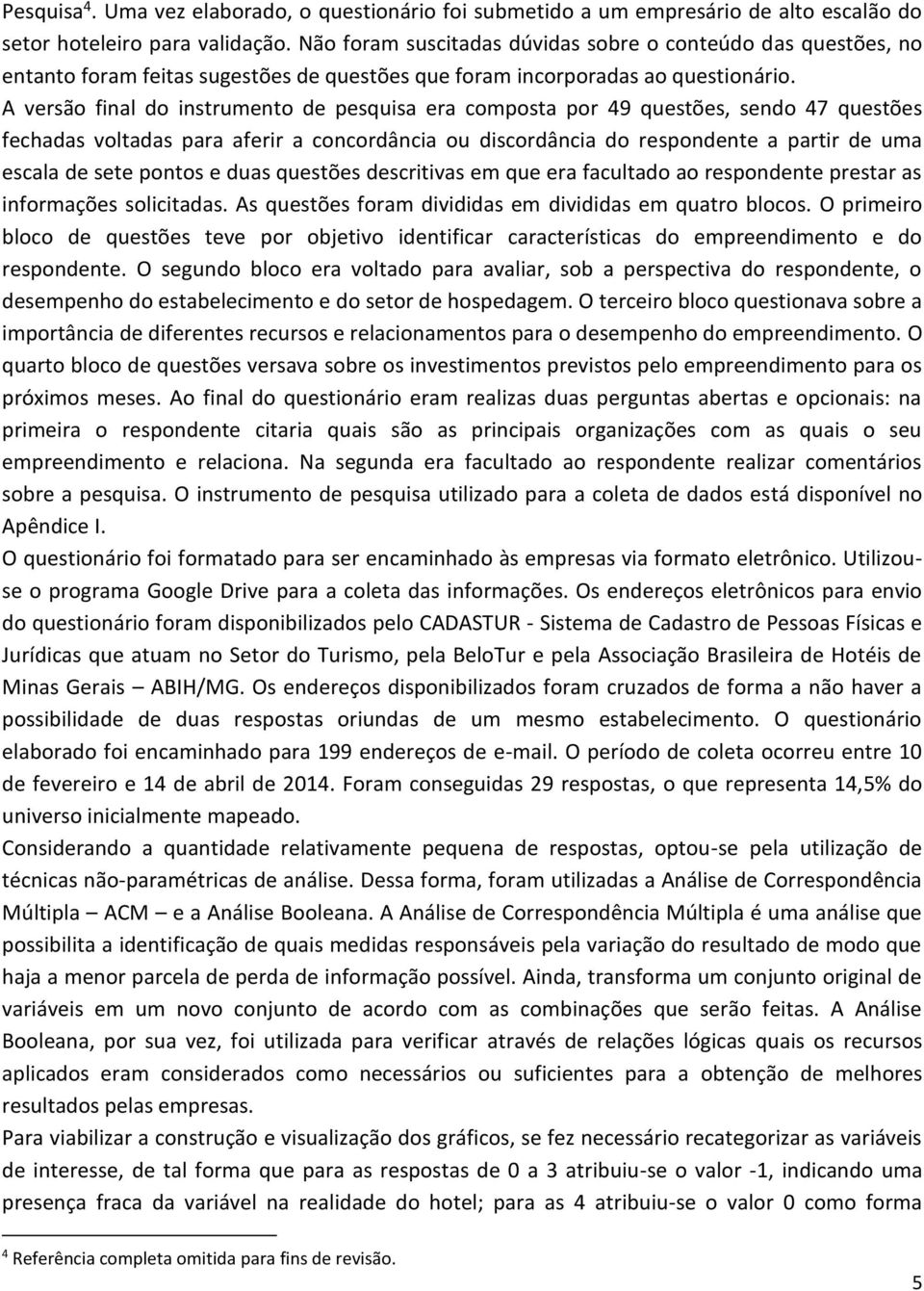 Pesquisa$^4$. Uma vez elaborado, o questionário foi submetido a um empresário de alto escalão do setor hoteleiro para validação. Não foram suscitadas dúvidas sobre o conteúdo das questões, no entanto foram feitas sugestões de questões que foram incorporadas ao questionário.

A versão final do instrumento de pesquisa era composta por 49 questões, sendo 47 questões fechadas voltadas para aferir a concordância ou discordância do respondente a partir de uma escala de sete pontos e duas questões descritivas em que era facultado ao respondente prestar as informações solicitadas. As questões foram divididas em divididas em quatro blocos. O primeiro bloco de questões teve por objetivo identificar características do empreendimento e do respondente. O segundo bloco era voltado para avaliar, sob a perspectiva do respondente, o desempenho do estabelecimento e do setor de hospedagem. O terceiro bloco questionava sobre a importância de diferentes recursos e relacionamentos para o desempenho do empreendimento. O quarto bloco de questões versava sobre os investimentos previstos pelo empreendimento para os próximos meses. Ao final do questionário eram realizas duas perguntas abertas e opcionais: na primeira o respondente citaria quais são as principais organizações com as quais o seu empreendimento e relaciona. Na segunda era facultado ao respondente realizar comentários sobre a pesquisa. O instrumento de pesquisa utilizado para a coleta de dados está disponível no Apêndice I.

O questionário foi formatado para ser encaminhado às empresas via formato eletrônico. Utilizou-se o programa Google Drive para a coleta das informações. Os endereços eletrônicos para envio do questionário foram disponibilizados pelo CADASTUR - Sistema de Cadastro de Pessoas Físicas e Jurídicas que atuam no Setor do Turismo, pela BeloTur e pela Associação Brasileira de Hotéis de Minas Gerais – ABIH/MG. Os endereços disponibilizados foram cruzados de forma a não haver a possibilidade de duas respostas oriundas de um mesmo estabelecimento. O questionário elaborado foi encaminhado para 199 endereços de e-mail. O período de coleta ocorreu entre 10 de fevereiro e 14 de abril de 2014. Foram conseguidas 29 respostas, o que representa 14,5% do universo inicialmente mapeado.

Considerando a quantidade relativamente pequena de respostas, optou-se pela utilização de técnicas não-paramétricas de análise. Dessa forma, foram utilizadas a Análise de Correspondência Múltipla – ACM – e a Análise Booleana. A Análise de Correspondência Múltipla é uma análise que possibilita a identificação de quais medidas responsáveis pela variação do resultado de modo que haja a menor parcela de perda de informação possível. Ainda, transforma um conjunto original de variáveis em um novo conjunto de acordo com as combinações que serão feitas. A Análise Booleana, por sua vez, foi utilizada para verificar através de relações lógicas quais os recursos aplicados eram considerados como necessários ou suficientes para a obtenção de melhores resultados pelas empresas.

Para viabilizar a construção e visualização dos gráficos, se fez necessário recategorizar as variáveis de interesse, de tal forma que para as respostas de 0 a 3 atribuiu-se o valor -1, indicando uma presença fraca da variável na realidade do hotel; para as 4 atribuiu-se o valor 0 como forma

$^4$ Referência completa omitida para fins de revisão.

5